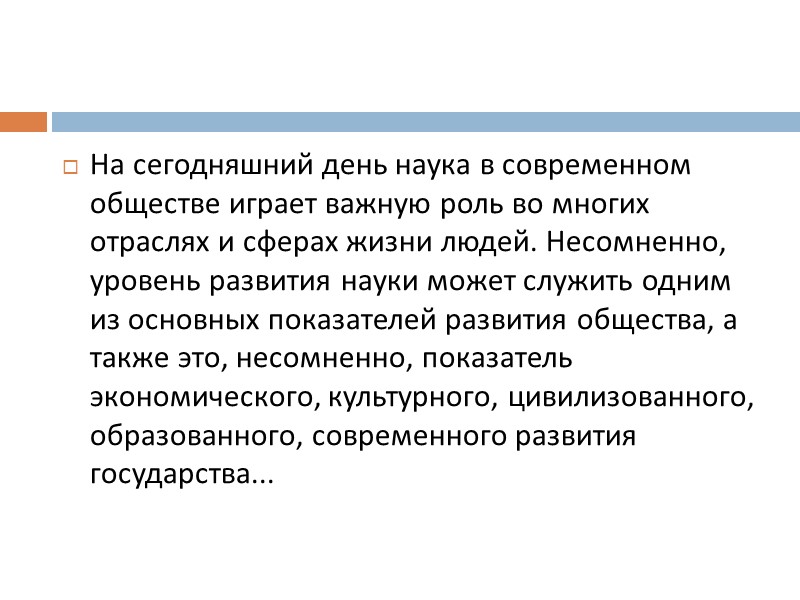 На сегодняшний день наука в современном обществе играет важную роль во многих отраслях и сферах жизни людей. Несомненно, уровень развития науки может служить одним из основных показателей развития общества, а также это, несомненно, показатель экономического, культурного, цивилизованного, образованного, современного развития государства...